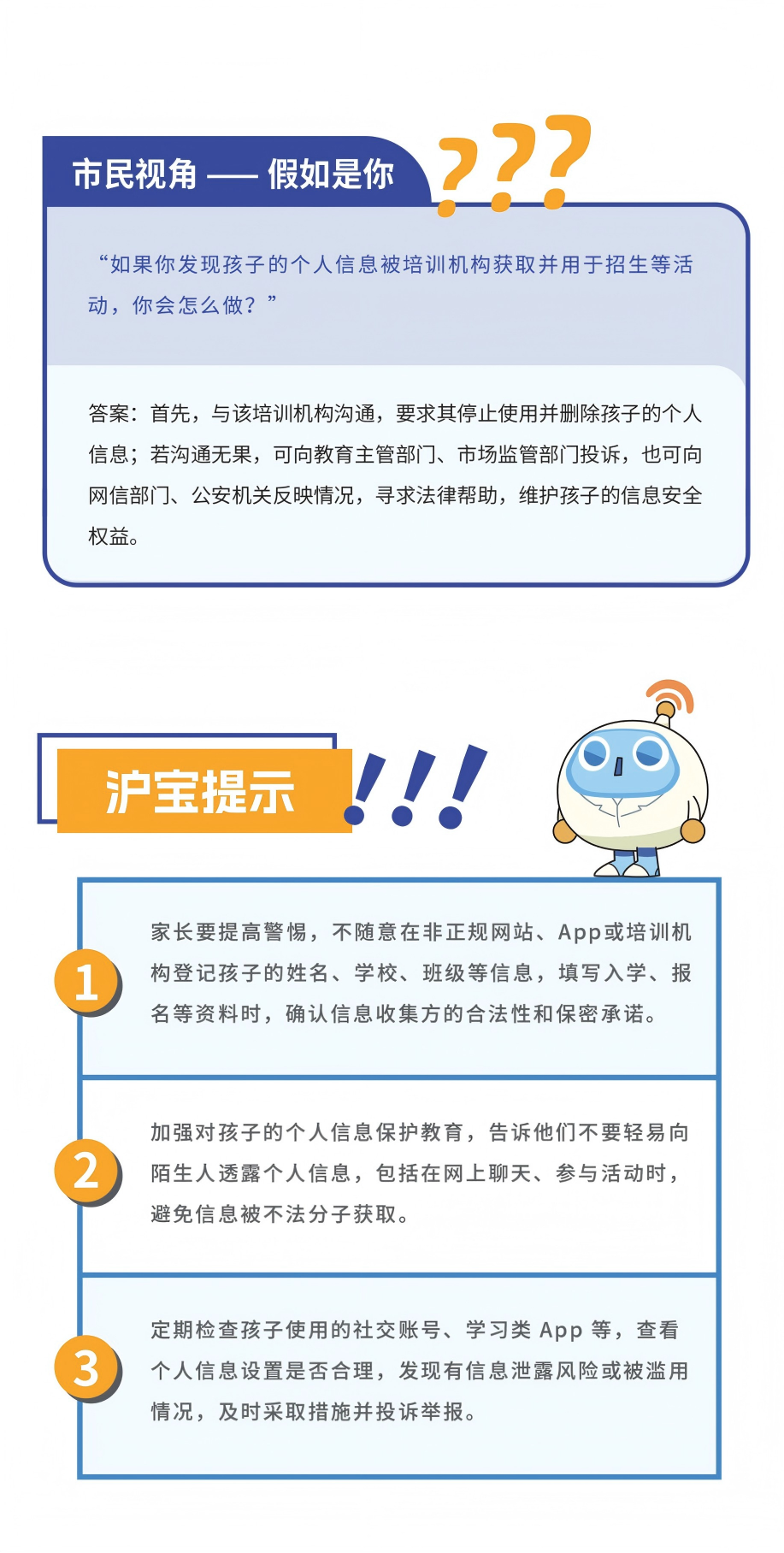 市民视角 —— 假如是你

???

“如果你发现孩子的个人信息被培训机构获取并用于招生等活动，你会怎么做？”

答案：首先，与该培训机构沟通，要求其停止使用并删除孩子的个人信息；若沟通无果，可向教育主管部门、市场监管部门投诉，也可向网信部门、公安机关反映情况，寻求法律帮助，维护孩子的信息安全权益。

沪宝提示

!!!

1

家长要提高警惕，不随意在非正规网站、App或培训机构登记孩子的姓名、学校、班级等信息，填写入学、报名等资料时，确认信息收集方的合法性和保密承诺。

2

加强对孩子的个人信息保护教育，告诉他们不要轻易向陌生人透露个人信息，包括在网上聊天、参与活动时，避免信息被不法分子获取。

3

定期检查孩子使用的社交账号、学习类 App 等，查看个人信息设置是否合理，发现有信息泄露风险或被滥用情况，及时采取措施并投诉举报。